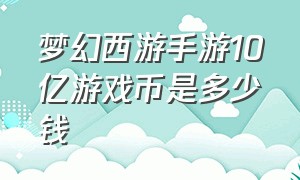 梦幻西游手游10亿游戏币是多少钱